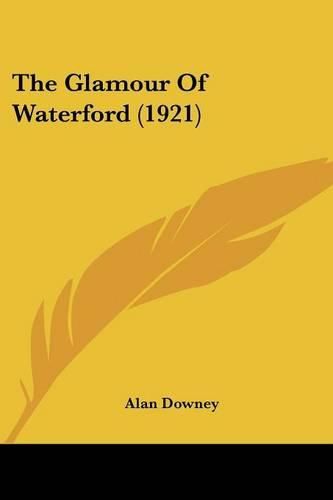 The Glamour Of Waterford (1921)

Alan Downey